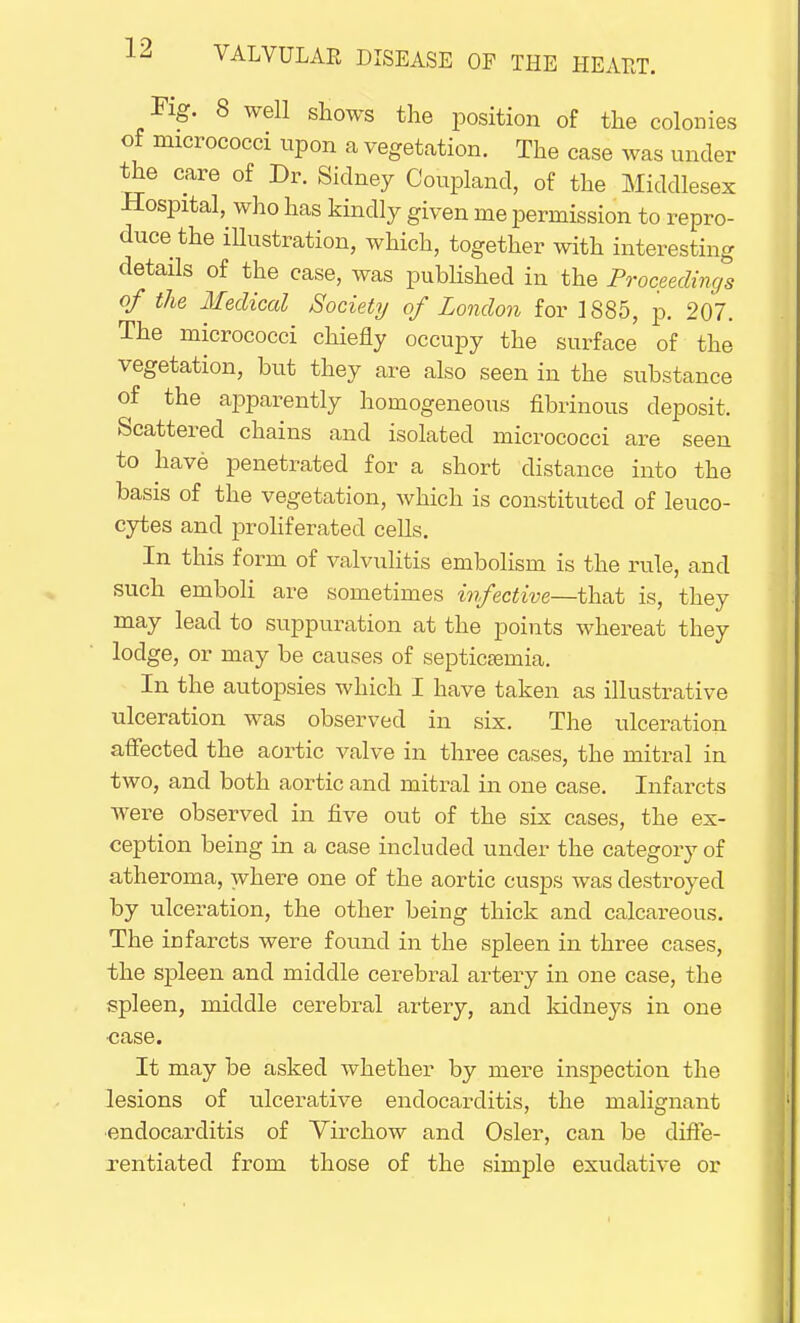 12 VALVULAR DISEASE OF THE HEART.

Fig. 8 well shows the position of the colonies of micrococci upon a vegetation. The case was under the care of Dr. Sidney Coupland, of the Middlesex Hospital, who has kindly given me permission to reproduce the illustration, which, together with interesting details of the case, was published in the Proceedings of the Medical Society of London for 1885, p. 207. The micrococci chiefly occupy the surface of the vegetation, but they are also seen in the substance of the apparently homogeneous fibrinous deposit. Scattered chains and isolated micrococci are seen to have penetrated for a short distance into the basis of the vegetation, which is constituted of leucocytes and proliferated cells.

In this form of valvulitis embolism is the rule, and such emboli are sometimes infective—that is, they may lead to suppuration at the points whereat they lodge, or may be causes of septicæmia.

In the autopsies which I have taken as illustrative ulceration was observed in six. The ulceration affected the aortic valve in three cases, the mitral in two, and both aortic and mitral in one case. Infarcts were observed in five out of the six cases, the exception being in a case included under the category of atheroma, where one of the aortic cusps was destroyed by ulceration, the other being thick and calcareous. The infarcts were found in the spleen in three cases, the spleen and middle cerebral artery in one case, the spleen, middle cerebral artery, and kidneys in one case.

It may be asked whether by mere inspection the lesions of ulcerative endocarditis, the malignant endocarditis of Virchow and Osler, can be differentiated from those of the simple exudative or